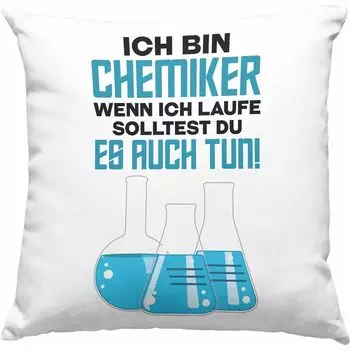 ICH BIN
CHEMIKER
WENN ICH LAUFE
SOLLTEST DU
ES AUCH TUN!